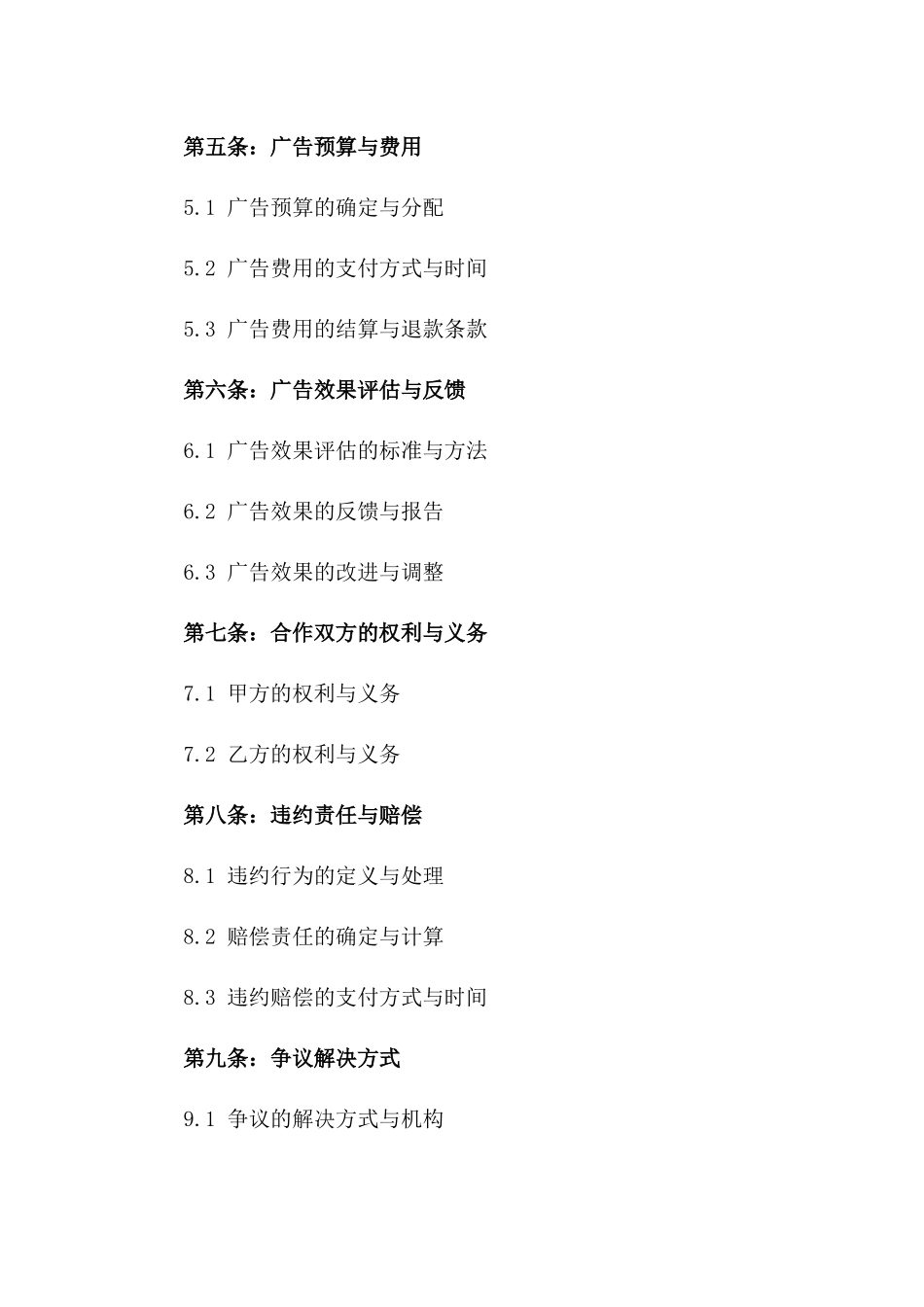 第五条：广告预算与费用

5.1 广告预算的确定与分配

5.2 广告费用的支付方式与时间

5.3 广告费用的结算与退款条款

第六条：广告效果评估与反馈

6.1 广告效果评估的标准与方法

6.2 广告效果的反馈与报告

6.3 广告效果的改进与调整

第七条：合作双方的权利与义务

7.1 甲方的权利与义务

7.2 乙方的权利与义务

第八条：违约责任与赔偿

8.1 违约行为的定义与处理

8.2 赔偿责任的确定与计算

8.3 违约赔偿的支付方式与时间

第九条：争议解决方式

9.1 争议的解决方式与机构